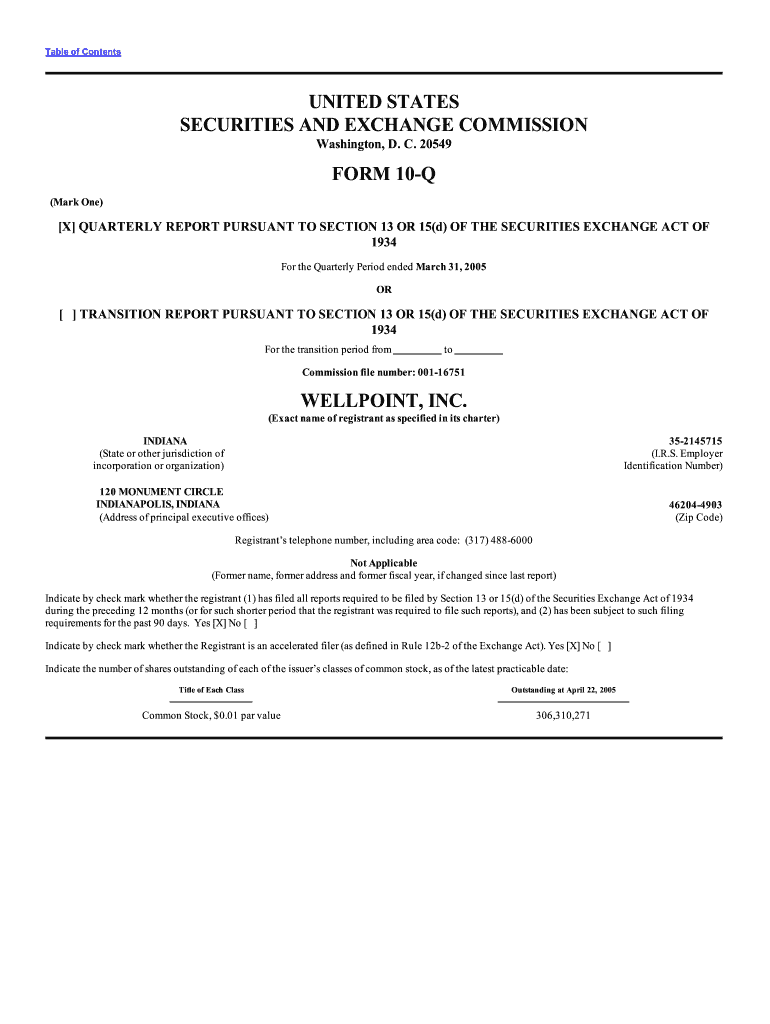 Table of Contents

UNITED STATES
SECURITIES AND EXCHANGE COMMISSION
Washington, D. C. 20549

FORM 10-Q

(Mark One)

[X] QUARTERLY REPORT PURSUANT TO SECTION 13 OR 15(d) OF THE SECURITIES EXCHANGE ACT OF 1934

For the Quarterly Period ended March 31, 2005

OR

[ ] TRANSITION REPORT PURSUANT TO SECTION 13 OR 15(d) OF THE SECURITIES EXCHANGE ACT OF 1934

For the transition period from ________ to ________

Commission file number: 001-16751

WELLPOINT, INC.
(Exact name of registrant as specified in its charter)

INDIANA
(State or other jurisdiction of incorporation or organization)

35-2145715
(I.R.S. Employer Identification Number)

120 MONUMENT CIRCLE
INDIANAPOLIS, INDIANA
(Address of principal executive offices)

46204-4903
(Zip Code)

Registrant's telephone number, including area code: (317) 488-6000

Not Applicable
(Former name, former address and former fiscal year, if changed since last report)

Indicate by check mark whether the registrant (1) has filed all reports required to be filed by Section 13 or 15(d) of the Securities Exchange Act of 1934 during the preceding 12 months (or for such shorter period that the registrant was required to file such reports), and (2) has been subject to such filing requirements for the past 90 days. Yes [X] No [ ]

Indicate by check mark whether the Registrant is an accelerated filer (as defined in Rule 12b-2 of the Exchange Act). Yes [X] No [ ]

Indicate the number of shares outstanding of each of the issuer's classes of common stock, as of the latest practicable date:

| Title of Each Class | Outstanding at April 22, 2005 |
|---|---|
| Common Stock, $0.01 par value | 306,310,271 |